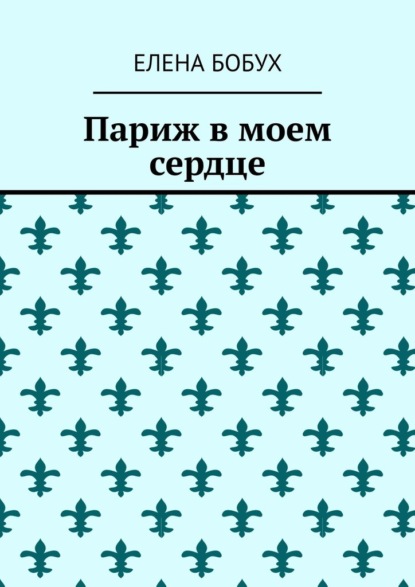 ЕЛЕНА БОБУХ

Париж в моем сердце